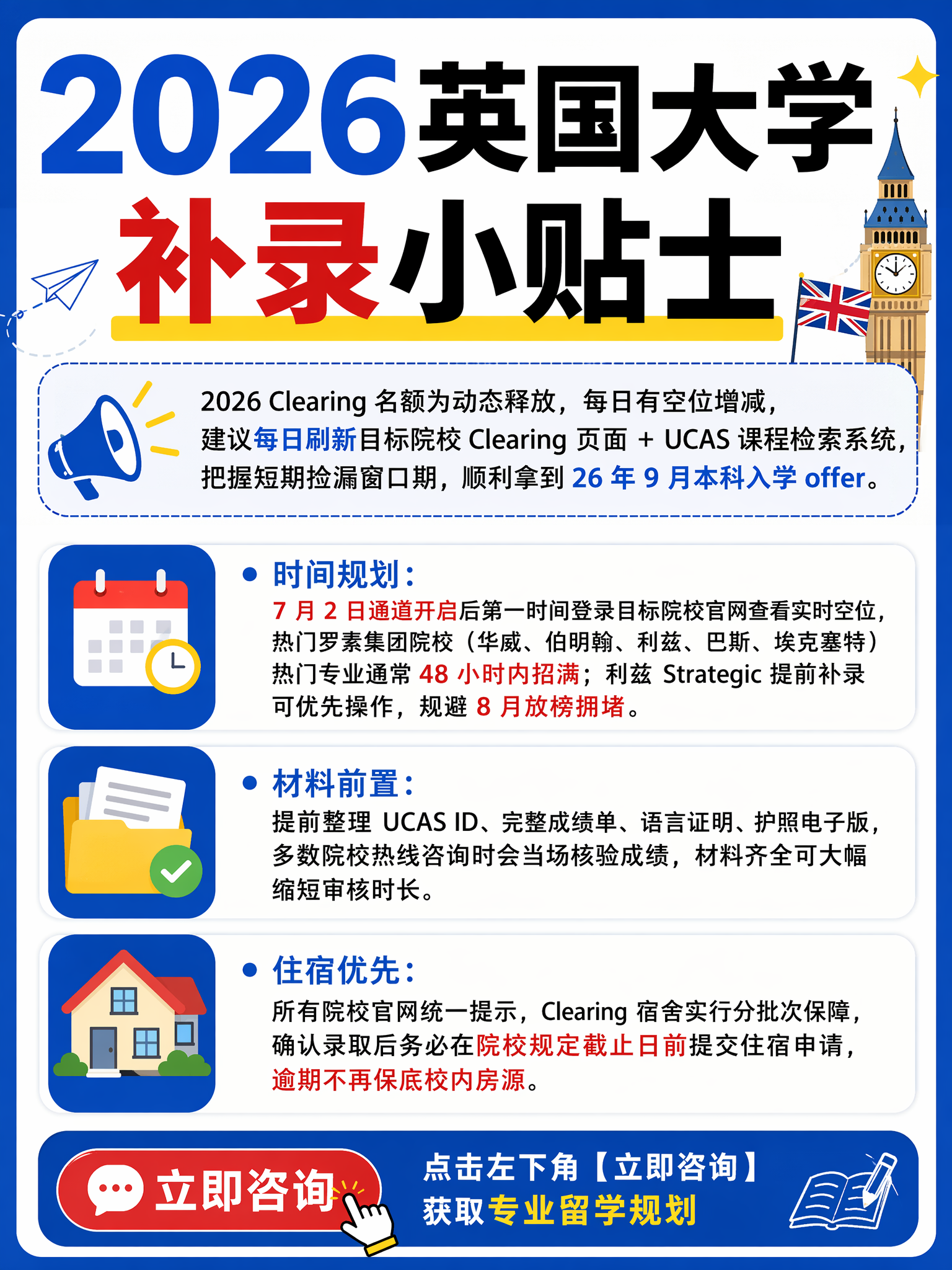 2026英国大学
补录小贴士

2026 Clearing 名额为动态释放，每日有空位增减，建议每日刷新目标院校 Clearing 页面 + UCAS 课程检索系统，把握短期捡漏窗口期，顺利拿到 26 年 9 月本科入学 offer。

• 时间规划：
7 月 2 日通道开启后第一时间登录目标院校官网查看实时空位，热门罗素集团院校（华威、伯明翰、利兹、巴斯、埃克塞特）热门专业通常 48 小时内招满；利兹 Strategic 提前补录可优先操作，规避 8 月放榜拥堵。

• 材料前置：
提前整理 UCAS ID、完整成绩单、语言证明、护照电子版，多数院校热线咨询时会当场核验成绩，材料齐全可大幅缩短审核时长。

• 住宿优先：
所有院校官网统一提示，Clearing 宿舍实行分批次保障，确认录取后务必在院校规定截止日前提交住宿申请，逾期不再保底校内房源。

立即咨询
点击左下角【立即咨询】
获取专业留学规划